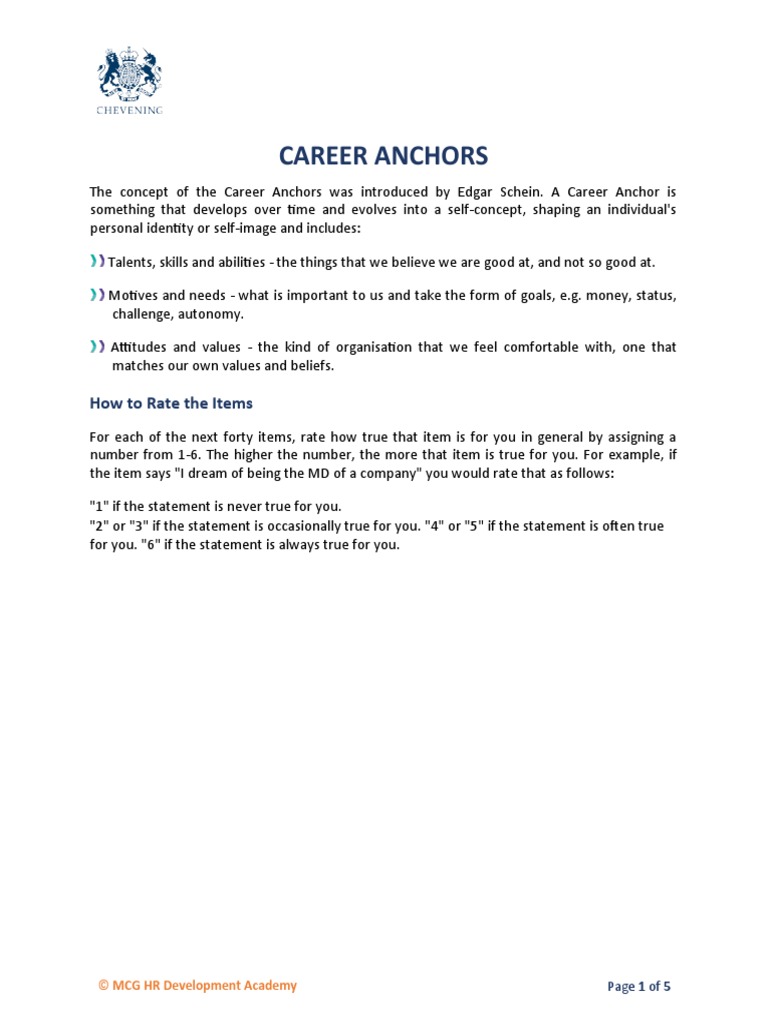 CHEVENING

CAREER ANCHORS

The concept of the Career Anchors was introduced by Edgar Schein. A Career Anchor is something that develops over time and evolves into a self-concept, shaping an individual's personal identity or self-image and includes:

Talents, skills and abilities - the things that we believe we are good at, and not so good at.

Motives and needs - what is important to us and take the form of goals, e.g. money, status, challenge, autonomy.

Attitudes and values - the kind of organisation that we feel comfortable with, one that matches our own values and beliefs.

How to Rate the Items

For each of the next forty items, rate how true that item is for you in general by assigning a number from 1-6. The higher the number, the more that item is true for you. For example, if the item says "I dream of being the MD of a company" you would rate that as follows:

"1" if the statement is never true for you.
"2" or "3" if the statement is occasionally true for you. "4" or "5" if the statement is often true for you. "6" if the statement is always true for you.

© MCG HR Development Academy

Page 1 of 5